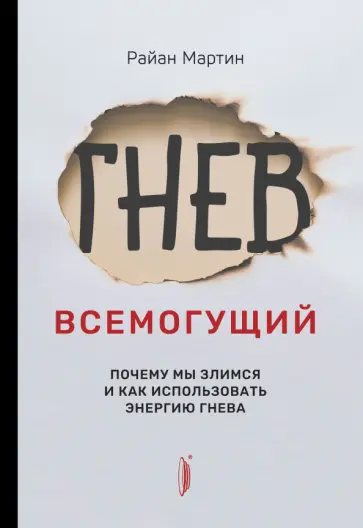 Райан Мартин

ГНЕВ

ВСЕМОГУЩИЙ

ПОЧЕМУ МЫ ЗЛИМСЯ И КАК ИСПОЛЬЗОВАТЬ ЭНЕРГИЮ ГНЕВА